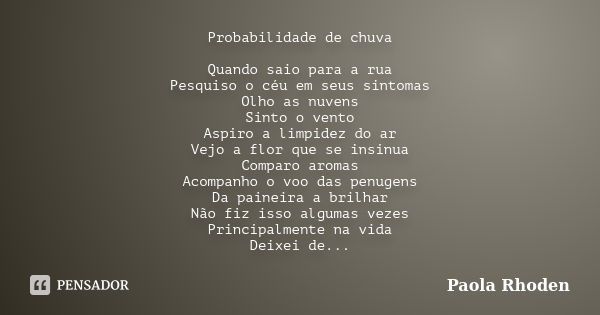 Probabilidade de chuva

Quando saio para a rua
Pesquiso o céu em seus sintomas
Olho as nuvens
Sinto o vento
Aspiro a limpidez do ar
Vejo a flor que se insinua
Comparo aromas
Acompanho o voo das penugens
Da paineira a brilhar
Não fiz isso algumas vezes
Principalmente na vida
Deixei de...

PENSADOR

Paola Rhoden